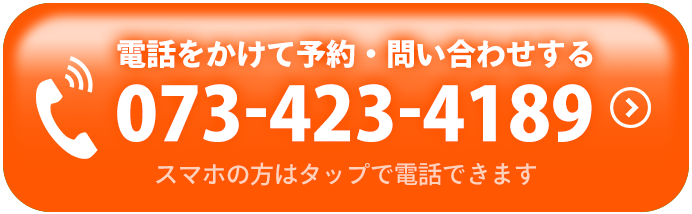 電話をかけて予約・問い合わせする
073-423-4189
スマホの方はタップで電話できます